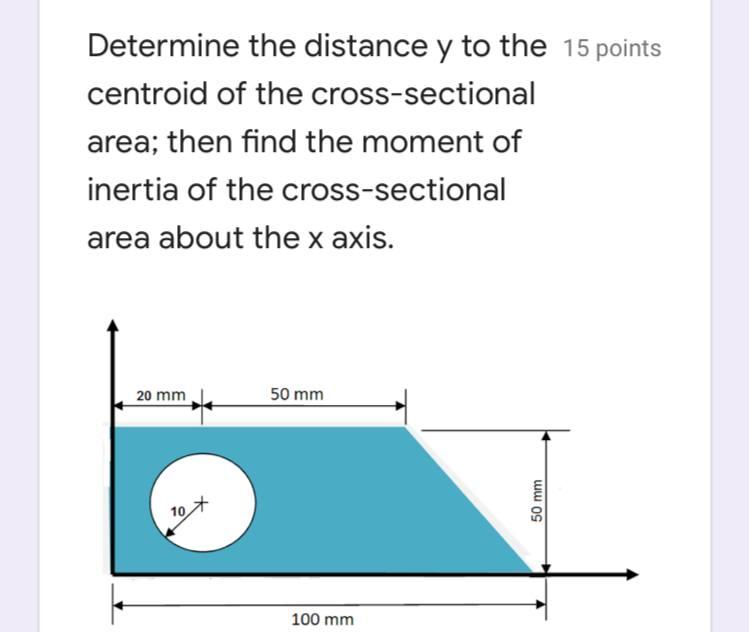 Determine the distance y to the centroid of the cross-sectional area; then find the moment of inertia of the cross-sectional area about the x axis.

15 points

20 mm

50 mm

10

50 mm

100 mm